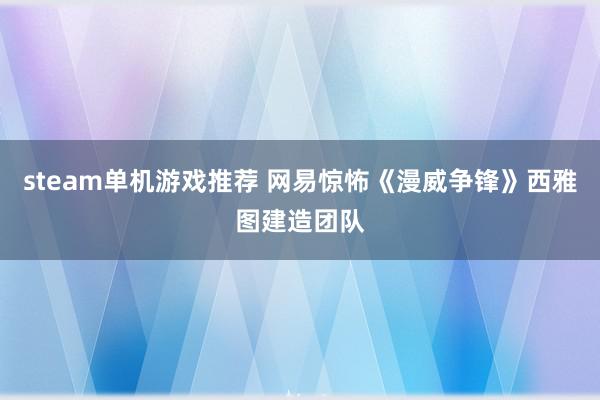 steam单机游戏推荐 网易惊怖《漫威争锋》西雅图建造团队